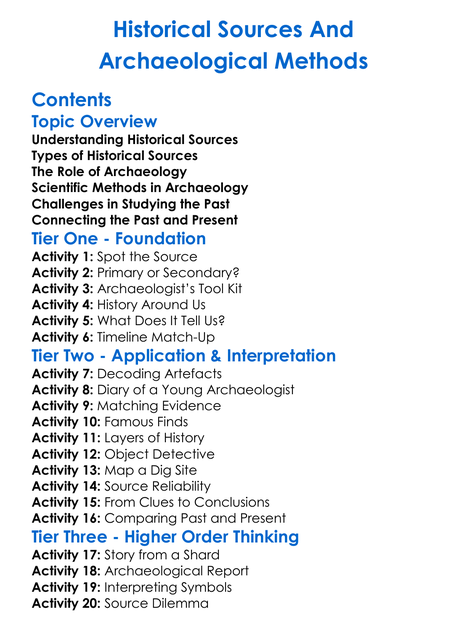 Historical Sources And Archaeological Methods

Contents

Topic Overview
Understanding Historical Sources
Types of Historical Sources
The Role of Archaeology
Scientific Methods in Archaeology
Challenges in Studying the Past
Connecting the Past and Present

Tier One - Foundation
Activity 1: Spot the Source
Activity 2: Primary or Secondary?
Activity 3: Archaeologist's Tool Kit
Activity 4: History Around Us
Activity 5: What Does It Tell Us?
Activity 6: Timeline Match-Up

Tier Two - Application & Interpretation
Activity 7: Decoding Artefacts
Activity 8: Diary of a Young Archaeologist
Activity 9: Matching Evidence
Activity 10: Famous Finds
Activity 11: Layers of History
Activity 12: Object Detective
Activity 13: Map a Dig Site
Activity 14: Source Reliability
Activity 15: From Clues to Conclusions
Activity 16: Comparing Past and Present

Tier Three - Higher Order Thinking
Activity 17: Story from a Shard
Activity 18: Archaeological Report
Activity 19: Interpreting Symbols
Activity 20: Source Dilemma